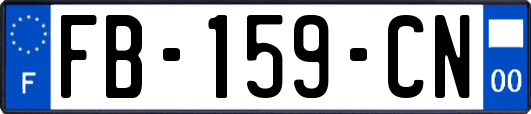 F
FB-159-CN
00